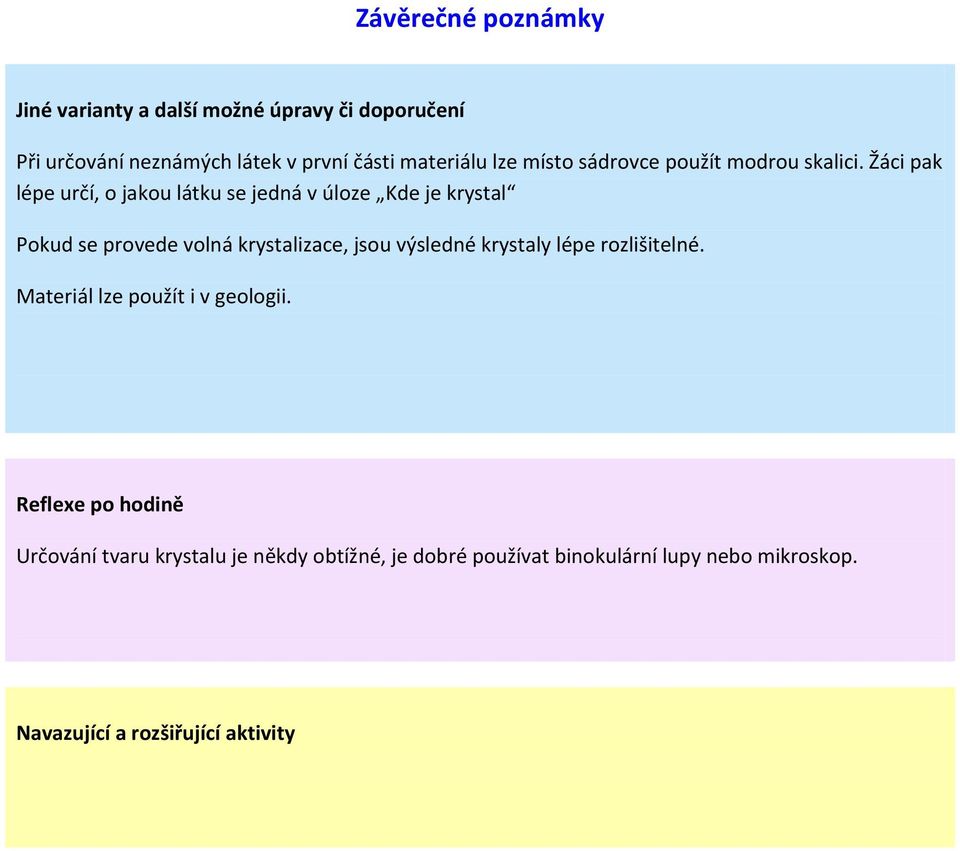 Závěrečné poznámky

Jiné varianty a další možné úpravy či doporučení

Při určování neznámých látek v první části materiálu lze místo sádrovce použít modrou skalici. Žáci pak lépe určí, o jakou látku se jedná v úloze „Kde je krystal“

Pokud se provede volná krystalizace, jsou výsledné krystaly lépe rozlišitelné.

Materiál lze použít i v geologii.

Reflexe po hodině

Určování tvaru krystalu je někdy obtížné, je dobré používat binokulární lupy nebo mikroskop.

Navazující a rozšiřující aktivity